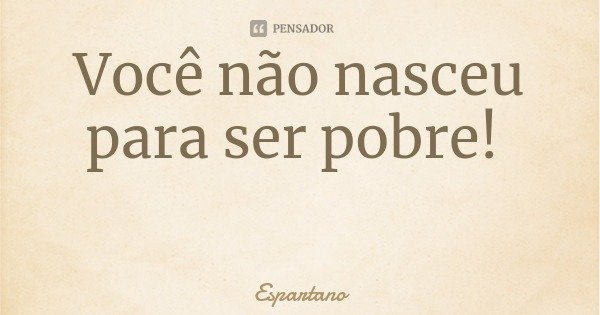 PENSADOR

Você não nasceu para ser pobre!

Espartano